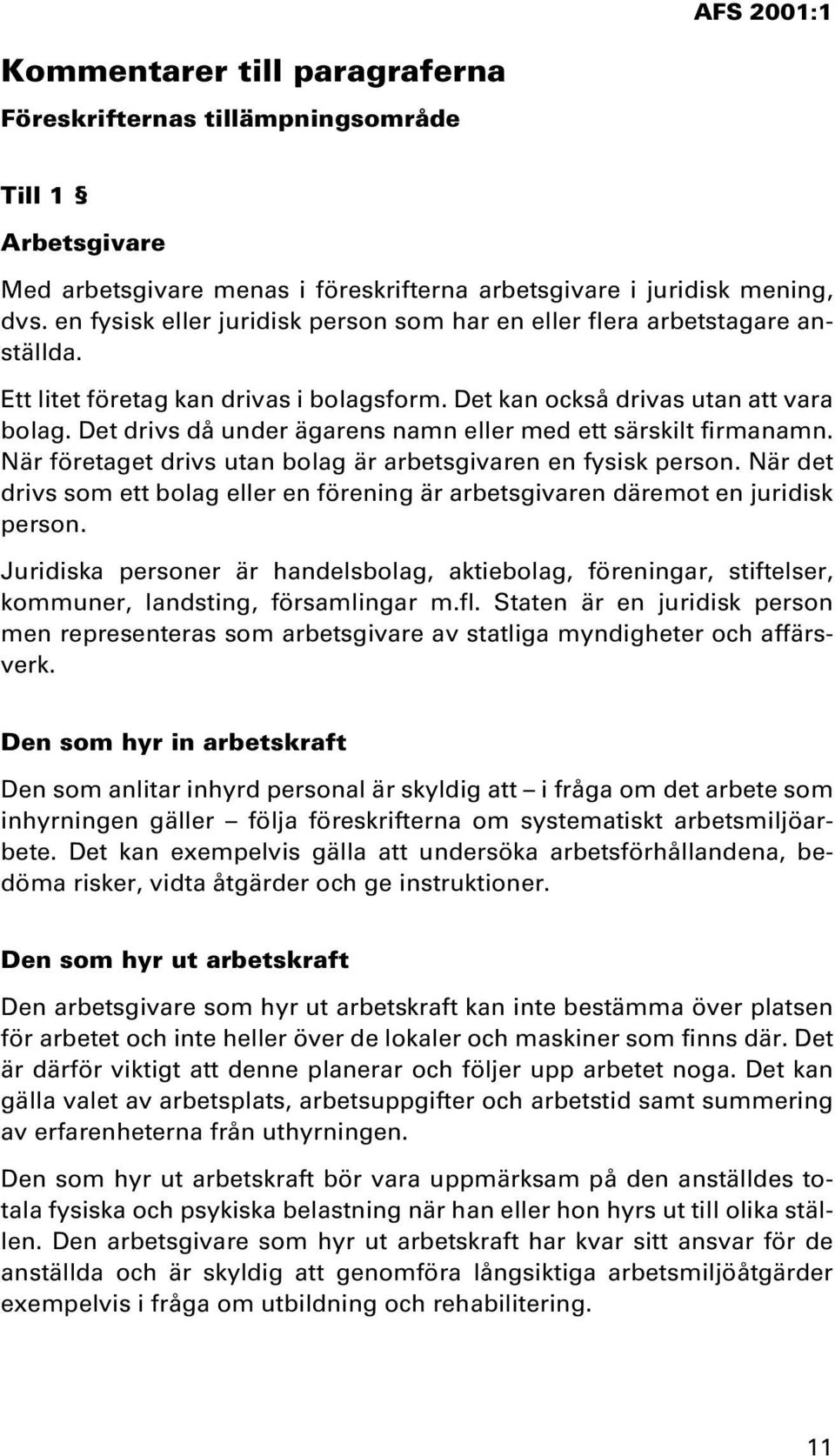 AFS 2001:1

Kommentarer till paragraferna

Föreskrifternas tillämpningsområde

Till 1 §

Arbetsgivare

Med arbetsgivare menas i föreskrifterna arbetsgivare i juridisk mening, dvs. en fysisk eller juridisk person som har en eller flera arbetstagare anställda.

Ett litet företag kan drivas i bolagsform. Det kan också drivas utan att vara bolag. Det drivs då under ägarens namn eller med ett särskilt firmanamn. När företaget drivs utan bolag är arbetsgivaren en fysisk person. När det drivs som ett bolag eller en förening är arbetsgivaren däremot en juridisk person.

Juridiska personer är handelsbolag, aktiebolag, föreningar, stiftelser, kommuner, landsting, församlingar m.fl. Staten är en juridisk person men representeras som arbetsgivare av statliga myndigheter och affärsverk.

Den som hyr in arbetskraft

Den som anlitar inhyrd personal är skyldig att – i fråga om det arbete som inhyrningen gäller – följa föreskrifterna om systematiskt arbetsmiljöarbete. Det kan exempelvis gälla att undersöka arbetsförhållandena, bedöma risker, vidta åtgärder och ge instruktioner.

Den som hyr ut arbetskraft

Den arbetsgivare som hyr ut arbetskraft kan inte bestämma över platsen för arbetet och inte heller över de lokaler och maskiner som finns där. Det är därför viktigt att denne planerar och följer upp arbetet noga. Det kan gälla valet av arbetsplats, arbetsuppgifter och arbetstid samt summering av erfarenheterna från uthyrningen.

Den som hyr ut arbetskraft bör vara uppmärksam på den anställdes totala fysiska och psykiska belastning när han eller hon hyrs ut till olika ställen. Den arbetsgivare som hyr ut arbetskraft har kvar sitt ansvar för de anställda och är skyldig att genomföra långsiktiga arbetsmiljöåtgärder exempelvis i fråga om utbildning och rehabilitering.

11